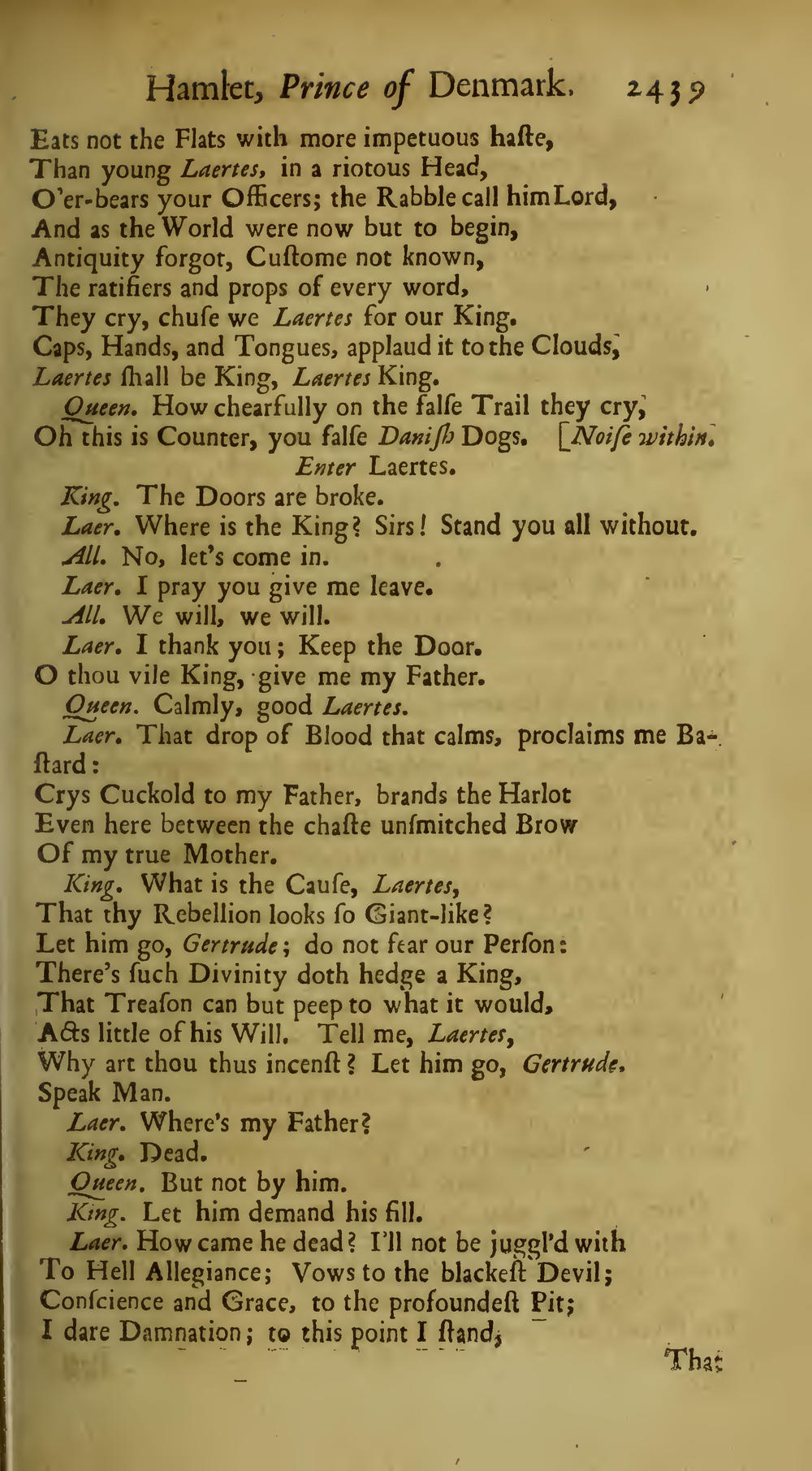 Hamlet, Prince of Denmark. 2439

Eats not the Flats with more impetuous haſte, Than young Laertes, in a riotous Head, O'er-bears your Officers; the Rabble call him Lord, And as the World were now but to begin, Antiquity forgot, Cuſtome not known, The ratifiers and props of every word, They cry, chuſe we Laertes for our King. Caps, Hands, and Tongues, applaud it to the Clouds, Laertes ſhall be King, Laertes King.

Queen. How chearfully on the falſe Trail they cry, Oh this is Counter, you falſe Daniſh Dogs. [Noiſe within.

Enter Laertes.

King. The Doors are broke.

Laer. Where is the King? Sirs! Stand you all without.

All. No, let's come in.

Laer. I pray you give me leave.

All. We will, we will.

Laer. I thank you; Keep the Door. O thou vile King, give me my Father.

Queen. Calmly, good Laertes.

Laer. That drop of Blood that calms, proclaims me Baſtard: Crys Cuckold to my Father, brands the Harlot Even here between the chaſte unſmitched Brow Of my true Mother.

King. What is the Cauſe, Laertes, That thy Rebellion looks ſo Giant-like? Let him go, Gertrude; do not fear our Perſon: There's ſuch Divinity doth hedge a King, That Treaſon can but peep to what it would, Acts little of his Will. Tell me, Laertes, Why art thou thus incenſt? Let him go, Gertrude. Speak Man.

Laer. Where's my Father?

King. Dead.

Queen. But not by him.

King. Let him demand his fill.

Laer. How came he dead? I'll not be juggl'd with To Hell Allegiance; Vows to the blackeſt Devil; Conſcience and Grace, to the profoundeſt Pit; I dare Damnation; to this point I ſtand,

That